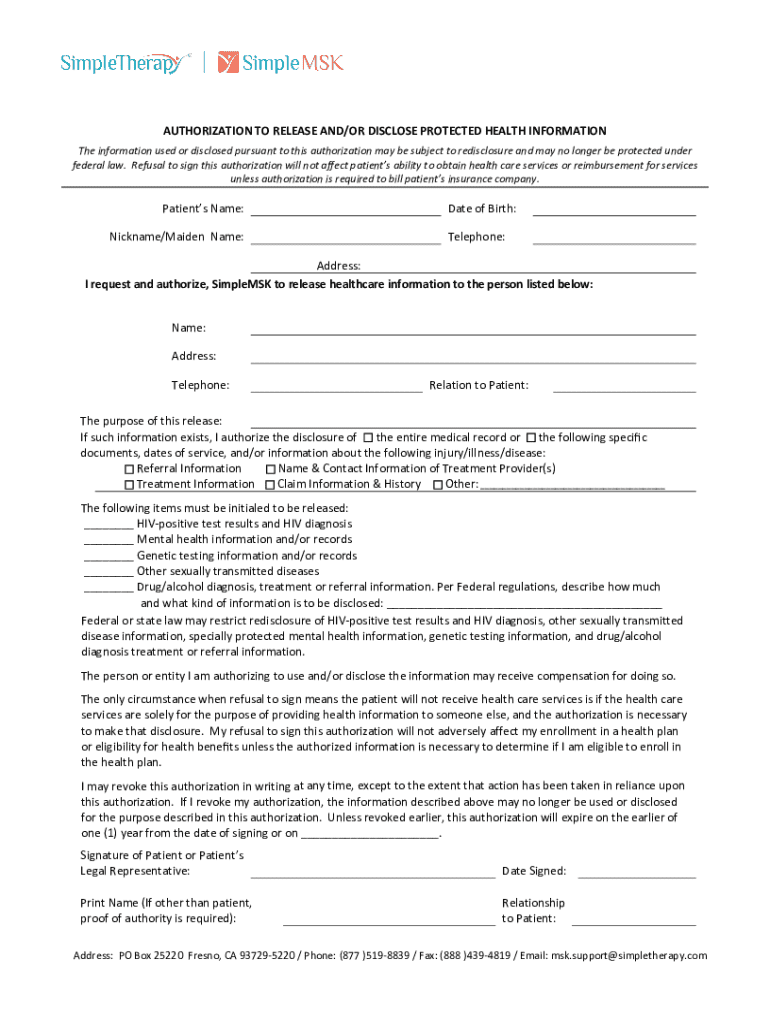 SimpleTherapy® | SimpleMSK

AUTHORIZATION TO RELEASE AND/OR DISCLOSE PROTECTED HEALTH INFORMATION

The information used or disclosed pursuant to this authorization may be subject to redisclosure and may no longer be protected under federal law. Refusal to sign this authorization will not affect patient's ability to obtain health care services or reimbursement for services unless authorization is required to bill patient's insurance company.

Patient's Name: ______________ Date of Birth: ______________

Nickname/Maiden Name: ______________ Telephone: ______________

Address: ______________

I request and authorize, SimpleMSK to release healthcare information to the person listed below:

Name: ______________

Address: ______________

Telephone: ______________ Relation to Patient: ______________

The purpose of this release: ______________

If such information exists, I authorize the disclosure of ☐ the entire medical record or ☐ the following specific documents, dates of service, and/or information about the following injury/illness/disease:

☐ Referral Information ☐ Name & Contact Information of Treatment Provider(s)

☐ Treatment Information ☐ Claim Information & History ☐ Other:______________

The following items must be initialed to be released:

________ HIV-positive test results and HIV diagnosis

________ Mental health information and/or records

________ Genetic testing information and/or records

________ Other sexually transmitted diseases

________ Drug/alcohol diagnosis, treatment or referral information. Per Federal regulations, describe how much and what kind of information is to be disclosed: ______________

Federal or state law may restrict redisclosure of HIV-positive test results and HIV diagnosis, other sexually transmitted disease information, specially protected mental health information, genetic testing information, and drug/alcohol diagnosis treatment or referral information.

The person or entity I am authorizing to use and/or disclose the information may receive compensation for doing so.

The only circumstance when refusal to sign means the patient will not receive health care services is if the health care services are solely for the purpose of providing health information to someone else, and the authorization is necessary to make that disclosure. My refusal to sign this authorization will not adversely affect my enrollment in a health plan or eligibility for health benefits unless the authorized information is necessary to determine if I am eligible to enroll in the health plan.

I may revoke this authorization in writing at any time, except to the extent that action has been taken in reliance upon this authorization. If I revoke my authorization, the information described above may no longer be used or disclosed for the purpose described in this authorization. Unless revoked earlier, this authorization will expire on the earlier of one (1) year from the date of signing or on ______________.

Signature of Patient or Patient's Legal Representative: ______________ Date Signed: ______________

Print Name (If other than patient, proof of authority is required): ______________ Relationship to Patient: ______________

Address: PO Box 25220 Fresno, CA 93729-5220 / Phone: (877 )519-8839 / Fax: (888 )439-4819 / Email: msk.support@simpletherapy.com